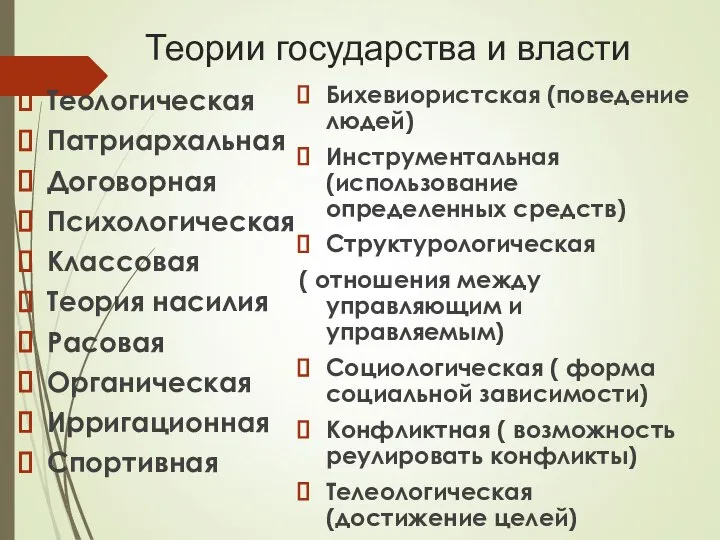 Теории государства и власти

Теологическая
Патриархальная
Договорная
Психологическая
Классовая
Теория насилия
Расовая
Органическая
Ирригационная
Спортивная

Бихевиористская (поведение людей)
Инструментальная (использование определенных средств)
Структурологическая
( отношения между управляющим и управляемым)
Социологическая ( форма социальной зависимости)
Конфликтная ( возможность реулировать конфликты)
Телеологическая (достижение целей)